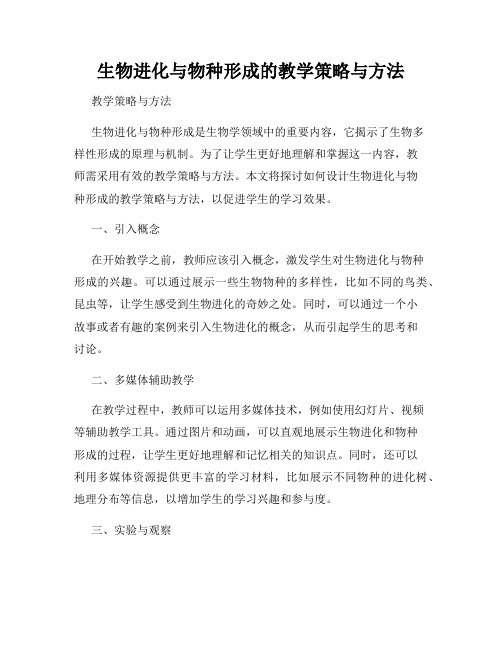 生物进化与物种形成的教学策略与方法

教学策略与方法

生物进化与物种形成是生物学领域中的重要内容，它揭示了生物多样性形成的原理与机制。为了让学生更好地理解和掌握这一内容，教师需采用有效的教学策略与方法。本文将探讨如何设计生物进化与物种形成的教学策略与方法，以促进学生的学习效果。

一、引入概念

在开始教学之前，教师应该引入概念，激发学生对生物进化与物种形成的兴趣。可以通过展示一些生物物种的多样性，比如不同的鸟类、昆虫等，让学生感受到生物进化的奇妙之处。同时，可以通过一个小故事或者有趣的案例来引入生物进化的概念，从而引起学生的思考和讨论。

二、多媒体辅助教学

在教学过程中，教师可以运用多媒体技术，例如使用幻灯片、视频等辅助教学工具。通过图片和动画，可以直观地展示生物进化和物种形成的过程，让学生更好地理解和记忆相关的知识点。同时，还可以利用多媒体资源提供更丰富的学习材料，比如展示不同物种的进化树、地理分布等信息，以增加学生的学习兴趣和参与度。

三、实验与观察